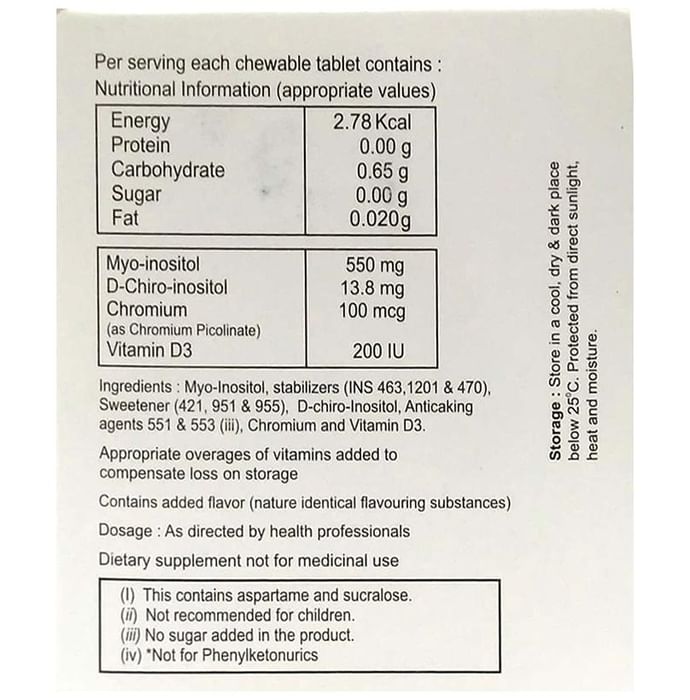 Per serving each chewable tablet contains :
Nutritional Information (appropriate values)

| Energy | 2.78 Kcal |
|---|---|
| Protein | 0.00 g |
| Carbohydrate | 0.65 g |
| Sugar | 0.00 g |
| Fat | 0.020g |

| Myo-inositol | 550 mg |
|---|---|
| D-Chiro-inositol | 13.8 mg |
| Chromium (as Chromium Picolinate) | 100 mcg |
| Vitamin D3 | 200 IU |

Ingredients : Myo-Inositol, stabilizers (INS 463,1201 & 470), Sweetener (421, 951 & 955), D-chiro-Inositol, Anticaking agents 551 & 553 (iii), Chromium and Vitamin D3.

Appropriate overages of vitamins added to compensate loss on storage

Contains added flavor (nature identical flavouring substances)

Dosage : As directed by health professionals

Dietary supplement not for medicinal use

(I) This contains aspartame and sucralose.
(ii) Not recommended for children.
(iii) No sugar added in the product.
(iv) *Not for Phenylketonurics

Storage : Store in a cool, dry & dark place below 25°C. Protected from direct sunlight, heat and moisture.